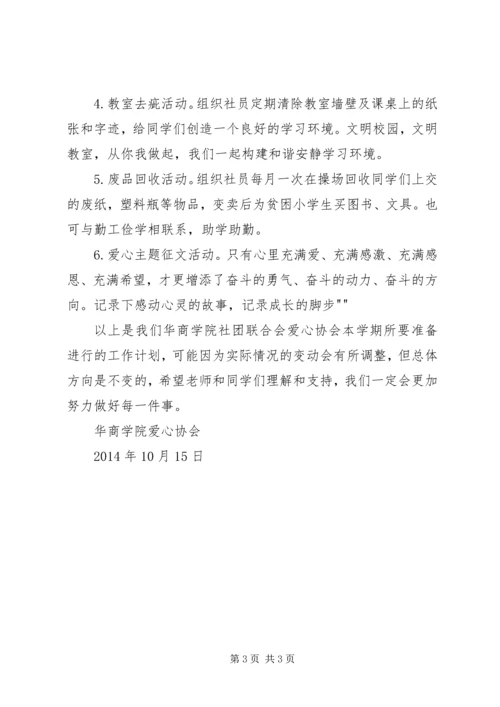 4.教室去疵活动。组织社员定期清除教室墙壁及课桌上的纸张和字迹，给同学们创造一个良好的学习环境。文明校园，文明教室，从你我做起，我们一起构建和谐安静学习环境。

5.废品回收活动。组织社员每月一次在操场回收同学们上交的废纸，塑料瓶等物品，变卖后为贫困小学生买图书、文具。也可与勤工俭学相联系，助学助勤。

6.爱心主题征文活动。只有心里充满爱、充满感激、充满感恩、充满希望，才更增添了奋斗的勇气、奋斗的动力、奋斗的方向。记录下感动心灵的故事，记录成长的脚步""

以上是我们华商学院社团联合会爱心协会本学期所要准备进行的工作计划，可能因为实际情况的变动会有所调整，但总体方向是不变的，希望老师和同学们理解和支持，我们一定会更加努力做好每一件事。

华商学院爱心协会

2014年10月15日

第3页 共3页